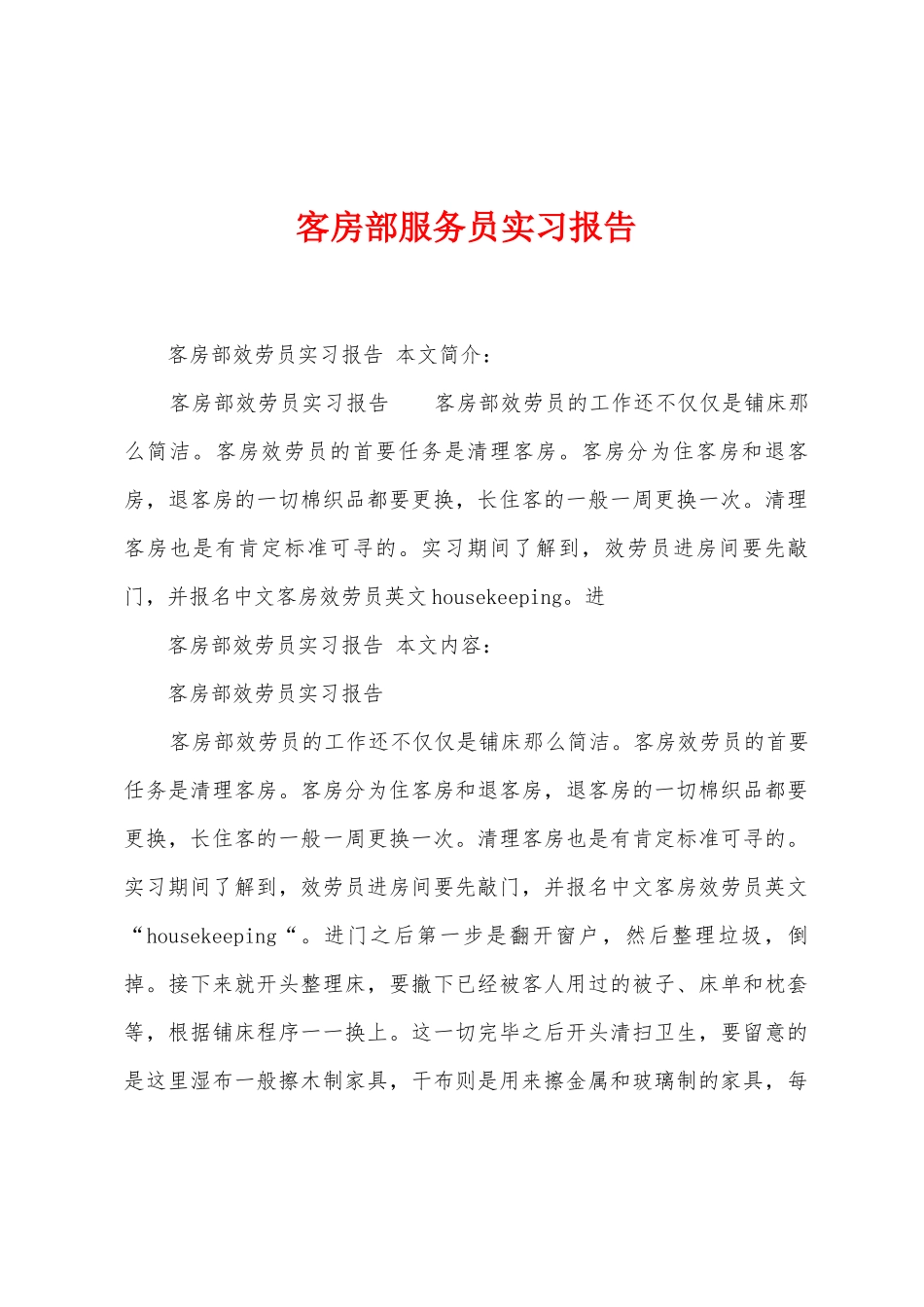 客房部服务员实习报告

客房部效劳员实习报告 本文简介：

客房部效劳员实习报告 客房部效劳员的工作还不仅仅是铺床那么简洁。客房效劳员的首要任务是清理客房。客房分为住客房和退客房，退客房的一切棉织品都要更换，长住客的一般一周更换一次。清理客房也是有肯定标准可寻的。实习期间了解到，效劳员进房间要先敲门，并报名中文客房效劳员英文housekeeping。进

客房部效劳员实习报告 本文内容：

客房部效劳员实习报告

客房部效劳员的工作还不仅仅是铺床那么简洁。客房效劳员的首要任务是清理客房。客房分为住客房和退客房，退客房的一切棉织品都要更换，长住客的一般一周更换一次。清理客房也是有肯定标准可寻的。实习期间了解到，效劳员进房间要先敲门，并报名中文客房效劳员英文“housekeeping“。进门之后第一步是翻开窗户，然后整理垃圾，倒掉。接下来就开头整理床，要撤下已经被客人用过的被子、床单和枕套等，根据铺床程序一一换上。这一切完毕之后开头清扫卫生，要留意的是这里湿布一般擦木制家具，干布则是用来擦金属和玻璃制的家具，每